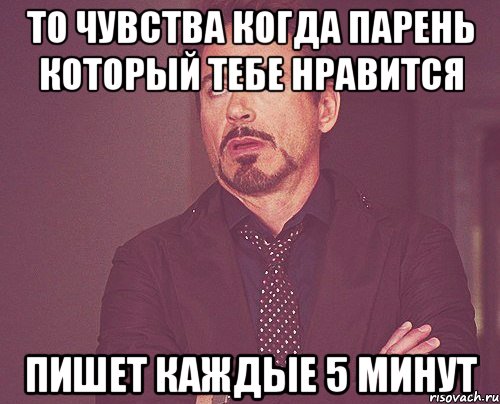 ТО ЧУВСТВА КОГДА ПАРЕНЬ КОТОРЫЙ ТЕБЕ НРАВИТСЯ

ПИШЕТ КАЖДЫЕ 5 МИНУТ

risovach.ru